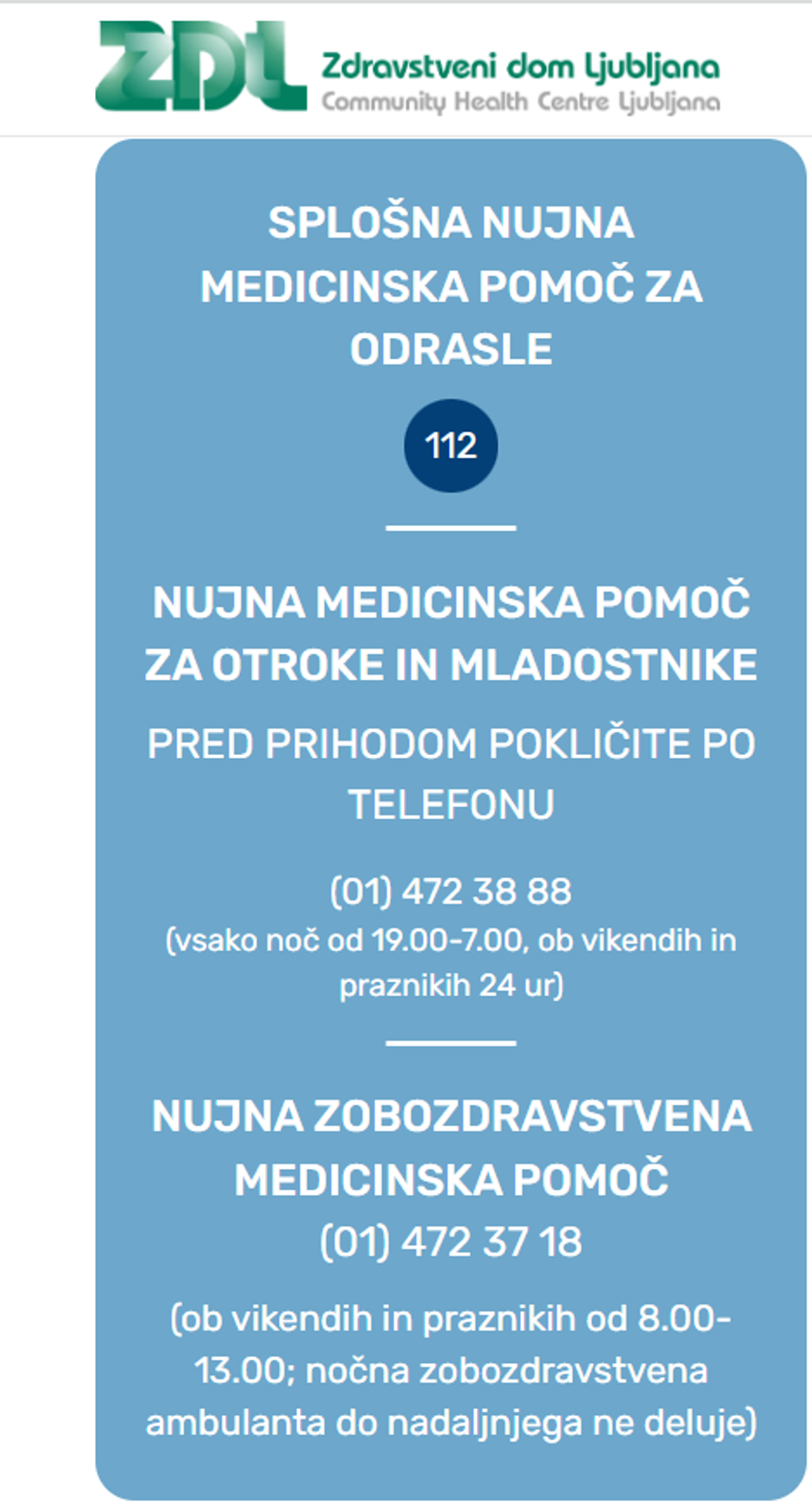 ZDL Zdravstveni dom Ljubljana
Community Health Centre Ljubljana

SPLOŠNA NUJNA MEDICINSKA POMOČ ZA ODRASLE

112

NUJNA MEDICINSKA POMOČ ZA OTROKE IN MLADOSTNIKE

PRED PRIHODOM POKLIČITE PO TELEFONU

(01) 472 38 88
(vsako noč od 19.00-7.00, ob vikendih in praznikih 24 ur)

NUJNA ZOBOZDRAVSTVENA MEDICINSKA POMOČ
(01) 472 37 18

(ob vikendih in praznikih od 8.00-13.00; nočna zobozdravstvena ambulanta do nadaljnjega ne deluje)